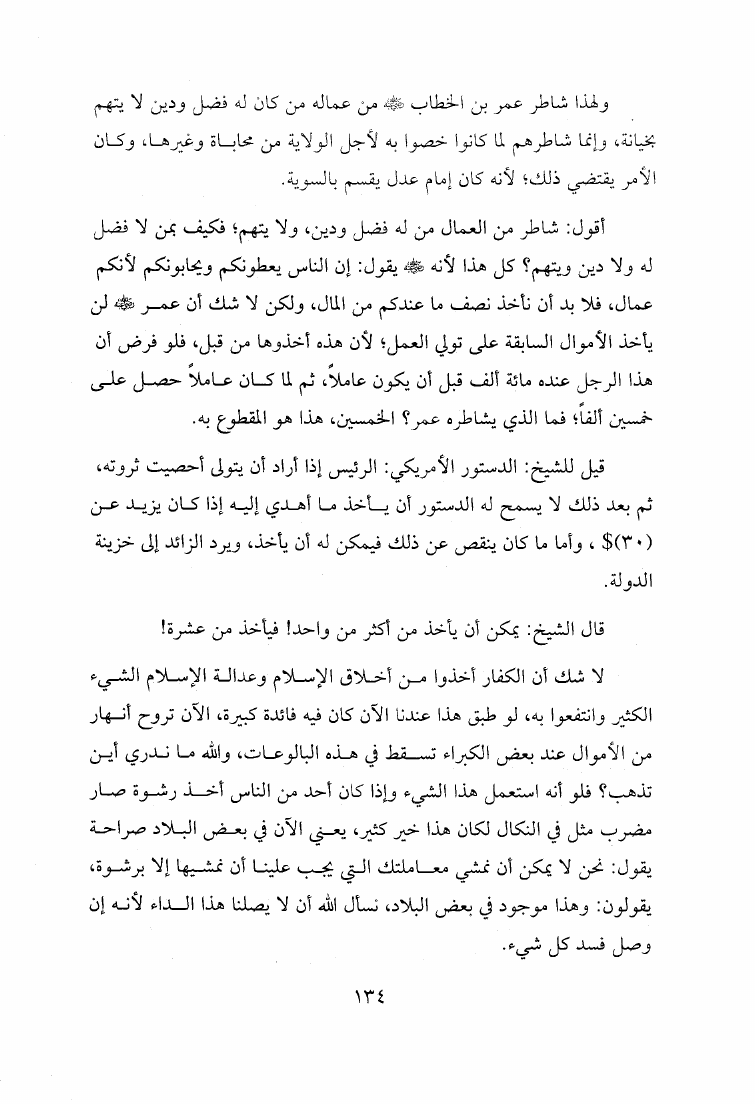 ولهذا شاطر عمر بن الخطاب ﷺ من عماله من كان له فضل ودين لا يتهم بخيانة، وإنما شاطرهم لما كانوا خصوا به لأجل الولاية من محاباة وغيرها، وكان الأمر يقتضي ذلك؛ لأنه كان إمام عدل يقسم بالسوية.

أقول: شاطر من العمال من له فضل ودين، ولا يتهم؛ فكيف بمن لا فضل له ولا دين ويتهم؟ كل هذا لأنه ﷺ يقول: إن الناس يعطونكم ويحابونكم لأنكم عمال، فلا بد أن نأخذ نصف ما عندكم من المال، ولكن لا شك أن عمر ﷺ لن يأخذ الأموال السابقة على تولي العمل؛ لأن هذه أخذوها من قبل، فلو فرض أن هذا الرجل عنده مائة ألف قبل أن يكون عاملاً، ثم لما كان عاملاً حصل على خمسين ألفاً؛ فما الذي يشاطره عمر؟ الخمسين، هذا هو المقطوع به.

قيل للشيخ: الدستور الأمريكي: الرئيس إذا أراد أن يتولى أحصيت ثروته، ثم بعد ذلك لا يسمح له الدستور أن يأخذ ما أهدي إليه إذا كان يزيد عن (٣٠)$ ، وأما ما كان ينقص عن ذلك فيمكن له أن يأخذ، ويرد الزائد إلى خزينة الدولة.

قال الشيخ: يمكن أن يأخذ من أكثر من واحد! فيأخذ من عشرة!

لا شك أن الكفار أخذوا من أخلاق الإسلام وعدالة الإسلام الشيء الكثير وانتفعوا به، لو طبق هذا عندنا الآن كان فيه فائدة كبيرة، الآن تروح أنهار من الأموال عند بعض الكبراء تسقط في هذه البالوعات، والله ما ندري أين تذهب؟ فلو أنه استعمل هذا الشيء وإذا كان أحد من الناس أخذ رشوة صار مضرب مثل في النكال لكان هذا خير كثير، يعني الآن في بعض البلاد صراحة يقول: نحن لا يمكن أن نمشي معاملتك التي يجب علينا أن نمشيها إلا برشوة، يقولون: وهذا موجود في بعض البلاد، نسأل الله أن لا يصلنا هذا الداء لأنه إن وصل فسد كل شيء.

١٣٤